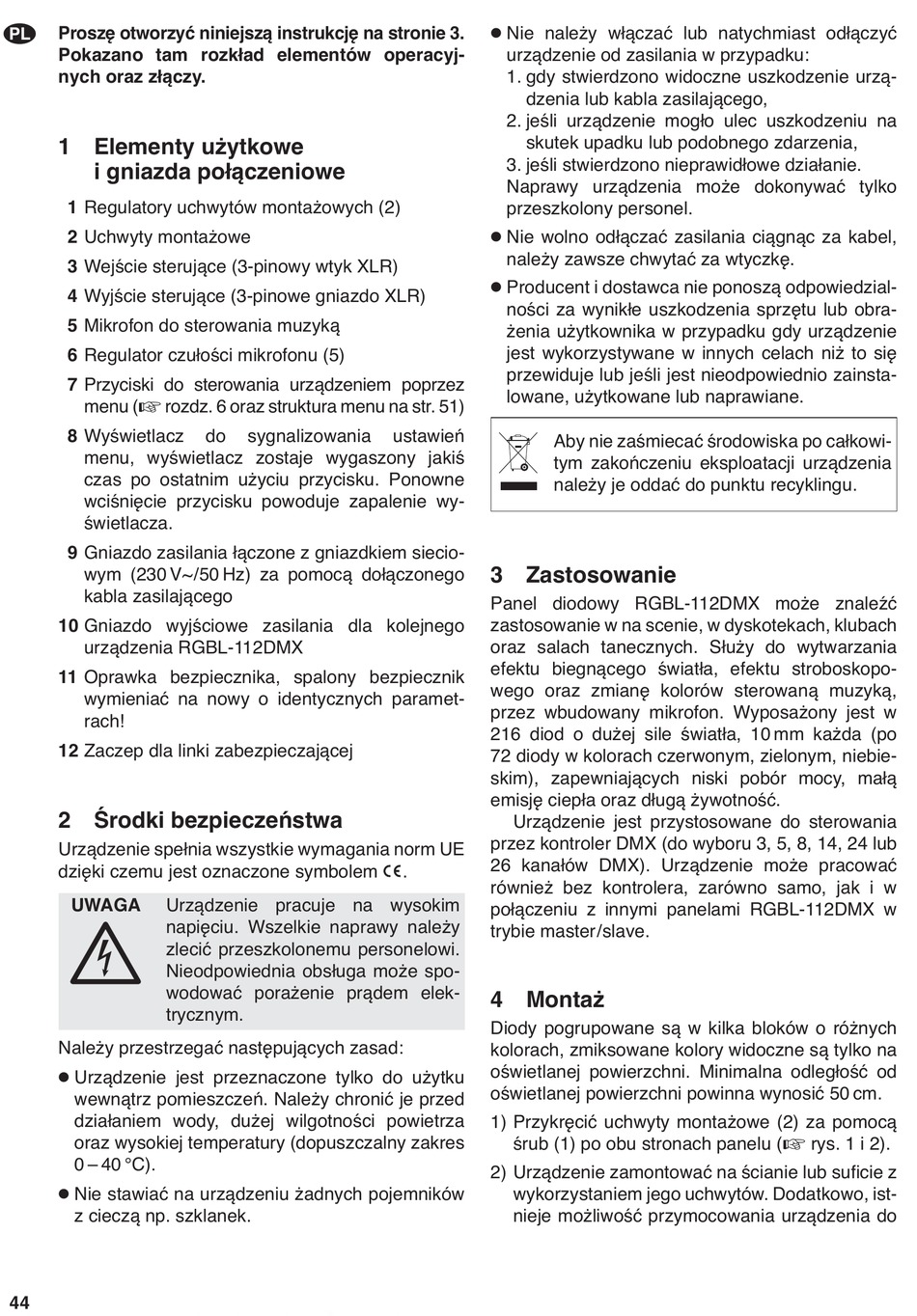 PL

Proszę otworzyć niniejszą instrukcję na stronie 3. Pokazano tam rozkład elementów operacyjnych oraz złączy.

1 Elementy użytkowe i gniazda połączeniowe

1 Regulatory uchwytów montażowych (2)

2 Uchwyty montażowe

3 Wejście sterujące (3-pinowy wtyk XLR)

4 Wyjście sterujące (3-pinowe gniazdo XLR)

5 Mikrofon do sterowania muzyką

6 Regulator czułości mikrofonu (5)

7 Przyciski do sterowania urządzeniem poprzez menu (☞ rozdz. 6 oraz struktura menu na str. 51)

8 Wyświetlacz do sygnalizowania ustawień menu, wyświetlacz zostaje wygaszony jakiś czas po ostatnim użyciu przycisku. Ponowne wciśnięcie przycisku powoduje zapalenie wyświetlacza.

9 Gniazdo zasilania łączone z gniazdkiem sieciowym (230 V~/50 Hz) za pomocą dołączonego kabla zasilającego

10 Gniazdo wyjściowe zasilania dla kolejnego urządzenia RGBL-112DMX

11 Oprawka bezpiecznika, spalony bezpiecznik wymieniać na nowy o identycznych parametrach!

12 Zaczep dla linki zabezpieczającej

2 Środki bezpieczeństwa

Urządzenie spełnia wszystkie wymagania norm UE dzięki czemu jest oznaczone symbolem CE.

UWAGA Urządzenie pracuje na wysokim napięciu. Wszelkie naprawy należy zlecić przeszkolonemu personelowi. Nieodpowiednia obsługa może spowodować porażenie prądem elektrycznym.

Należy przestrzegać następujących zasad:

● Urządzenie jest przeznaczone tylko do użytku wewnątrz pomieszczeń. Należy chronić je przed działaniem wody, dużej wilgotności powietrza oraz wysokiej temperatury (dopuszczalny zakres 0 – 40 °C).

● Nie stawiać na urządzeniu żadnych pojemników z cieczą np. szklanek.

● Nie należy włączać lub natychmiast odłączyć urządzenie od zasilania w przypadku:
1. gdy stwierdzono widoczne uszkodzenie urządzenia lub kabla zasilającego,
2. jeśli urządzenie mogło ulec uszkodzeniu na skutek upadku lub podobnego zdarzenia,
3. jeśli stwierdzono nieprawidłowe działanie.
Naprawy urządzenia może dokonywać tylko przeszkolony personel.

● Nie wolno odłączać zasilania ciągnąc za kabel, należy zawsze chwytać za wtyczkę.

● Producent i dostawca nie ponoszą odpowiedzialności za wynikłe uszkodzenia sprzętu lub obrażenia użytkownika w przypadku gdy urządzenie jest wykorzystywane w innych celach niż to się przewiduje lub jeśli jest nieodpowiednio zainstalowane, użytkowane lub naprawiane.

Aby nie zaśmiecać środowiska po całkowitym zakończeniu eksploatacji urządzenia należy je oddać do punktu recyklingu.

3 Zastosowanie

Panel diodowy RGBL-112DMX może znaleźć zastosowanie w na scenie, w dyskotekach, klubach oraz salach tanecznych. Służy do wytwarzania efektu biegnącego światła, efektu stroboskopowego oraz zmianę kolorów sterowaną muzyką, przez wbudowany mikrofon. Wyposażony jest w 216 diod o dużej sile światła, 10 mm każda (po 72 diody w kolorach czerwonym, zielonym, niebieskim), zapewniających niski pobór mocy, małą emisję ciepła oraz długą żywotność.

Urządzenie jest przystosowane do sterowania przez kontroler DMX (do wyboru 3, 5, 8, 14, 24 lub 26 kanałów DMX). Urządzenie może pracować również bez kontrolera, zarówno samo, jak i w połączeniu z innymi panelami RGBL-112DMX w trybie master/slave.

4 Montaż

Diody pogrupowane są w kilka bloków o różnych kolorach, zmiksowane kolory widoczne są tylko na oświetlanej powierzchni. Minimalna odległość od oświetlanej powierzchni powinna wynosić 50 cm.

1) Przykręcić uchwyty montażowe (2) za pomocą śrub (1) po obu stronach panelu (☞ rys. 1 i 2).

2) Urządzenie zamontować na ścianie lub suficie z wykorzystaniem jego uchwytów. Dodatkowo, istnieje możliwość przymocowania urządzenia do

44